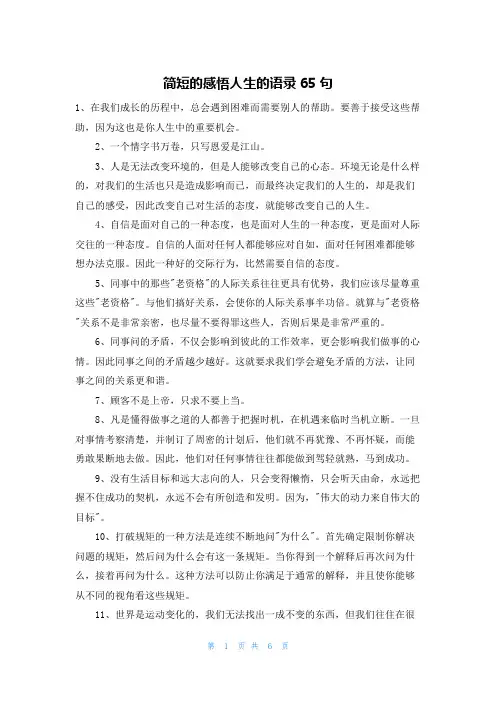 简短的感悟人生的语录 65 句

1、在我们成长的历程中，总会遇到困难而需要别人的帮助。要善于接受这些帮助，因为这也是你人生中的重要机会。

2、一个情字书万卷，只写恩爱是江山。

3、人是无法改变环境的，但是人能够改变自己的心态。环境无论是什么样的，对我们的生活也只是造成影响而已，而最终决定我们的人生的，却是我们自己的感受，因此改变自己对生活的态度，就能够改变自己的人生。

4、自信是面对自己的一种态度，也是面对人生的一种态度，更是面对人际交往的一种态度。自信的人面对任何人都能够应对自如，面对任何困难都能够想办法克服。因此一种好的交际行为，比然需要自信的态度。

5、同事中的那些"老资格"的人际关系往往更具有优势，我们应该尽量尊重这些"老资格"。与他们搞好关系，会使你的人际关系事半功倍。就算与"老资格"关系不是非常亲密，也尽量不要得罪这些人，否则后果是非常严重的。

6、同事间的矛盾，不仅会影响到彼此的工作效率，更会影响我们做事的心情。因此同事之间的矛盾越少越好。这就要求我们学会避免矛盾的方法，让同事之间的关系更和谐。

7、顾客不是上帝，只求不要上当。

8、凡是懂得做事之道的人都善于把握时机，在机遇来临时当机立断。一旦对事情考察清楚，并制订了周密的计划后，他们就不再犹豫、不再怀疑，而能勇敢果断地去做。因此，他们对任何事情往往都能做到驾轻就熟，马到成功。

9、没有生活目标和远大志向的人，只会变得懒惰，只会听天由命，永远把握不住成功的契机，永远不会有所创造和发明。因为，"伟大的动力来自伟大的目标"。

10、打破规矩的一种方法是连续不断地问"为什么"。首先确定限制你解决问题的规矩，然后问为什么会有这一条规矩。当你得到一个解释后再次问为什么，接着再问为什么。这种方法可以防止你满足于通常的解释，并且使你能够从不同的视角看这些规矩。

11、世界是运动变化的，我们无法找出一成不变的东西，但我们往往在很

第 1 页 共 6 页